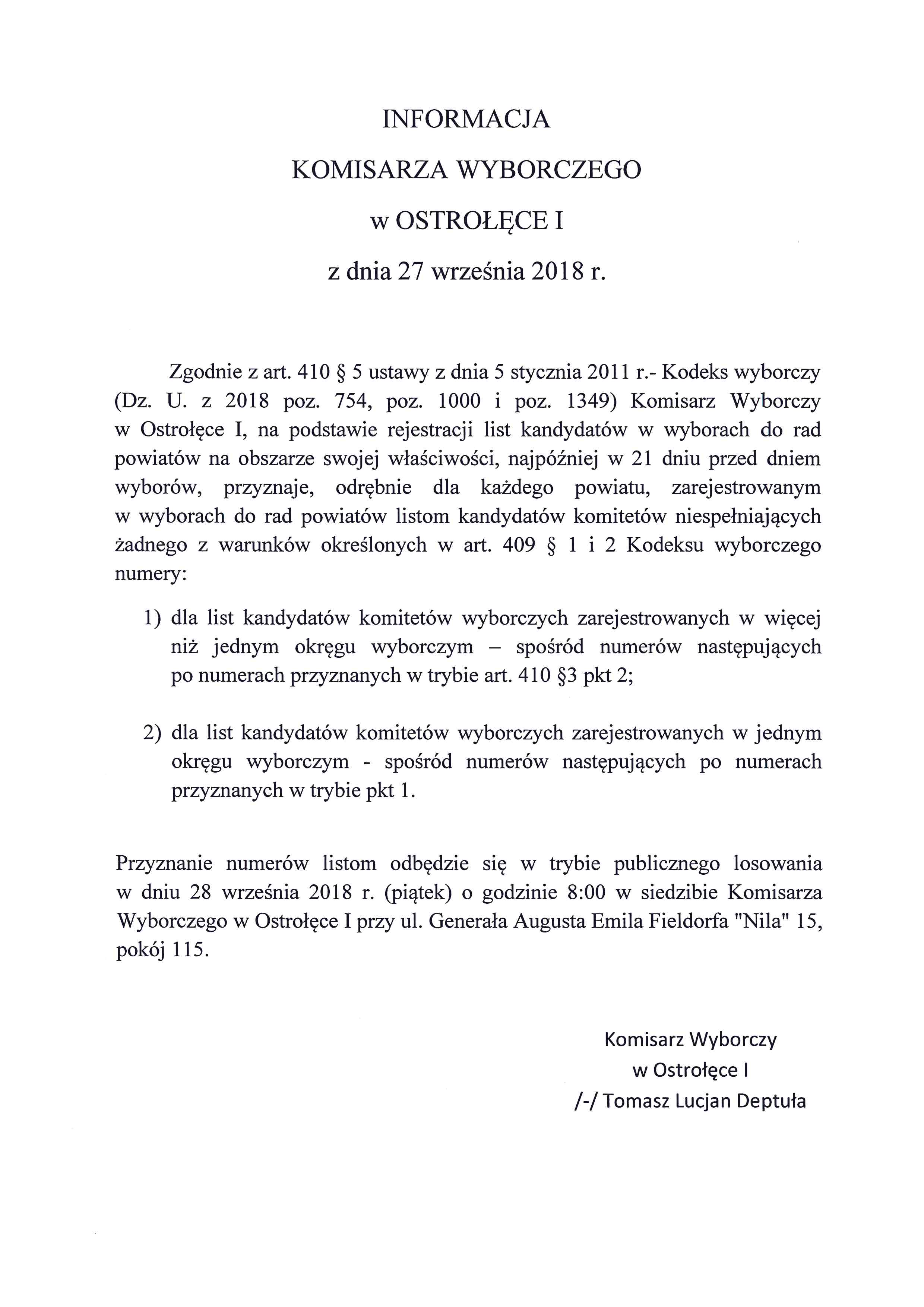 INFORMACJA

KOMISARZA WYBORCZEGO

w OSTROŁĘCE I

z dnia 27 września 2018 r.

Zgodnie z art. 410 § 5 ustawy z dnia 5 stycznia 2011 r.- Kodeks wyborczy (Dz. U. z 2018 poz. 754, poz. 1000 i poz. 1349) Komisarz Wyborczy w Ostrołęce I, na podstawie rejestracji list kandydatów w wyborach do rad powiatów na obszarze swojej właściwości, najpóźniej w 21 dniu przed dniem wyborów, przyznaje, odrębnie dla każdego powiatu, zarejestrowanym w wyborach do rad powiatów listom kandydatów komitetów niespełniających żadnego z warunków określonych w art. 409 § 1 i 2 Kodeksu wyborczego numery:

1) dla list kandydatów komitetów wyborczych zarejestrowanych w więcej niż jednym okręgu wyborczym – spośród numerów następujących po numerach przyznanych w trybie art. 410 §3 pkt 2;

2) dla list kandydatów komitetów wyborczych zarejestrowanych w jednym okręgu wyborczym - spośród numerów następujących po numerach przyznanych w trybie pkt 1.

Przyznanie numerów listom odbędzie się w trybie publicznego losowania w dniu 28 września 2018 r. (piątek) o godzinie 8:00 w siedzibie Komisarza Wyborczego w Ostrołęce I przy ul. Generała Augusta Emila Fieldorfa "Nila" 15, pokój 115.

Komisarz Wyborczy
w Ostrołęce I
/-/ Tomasz Lucjan Deptuła